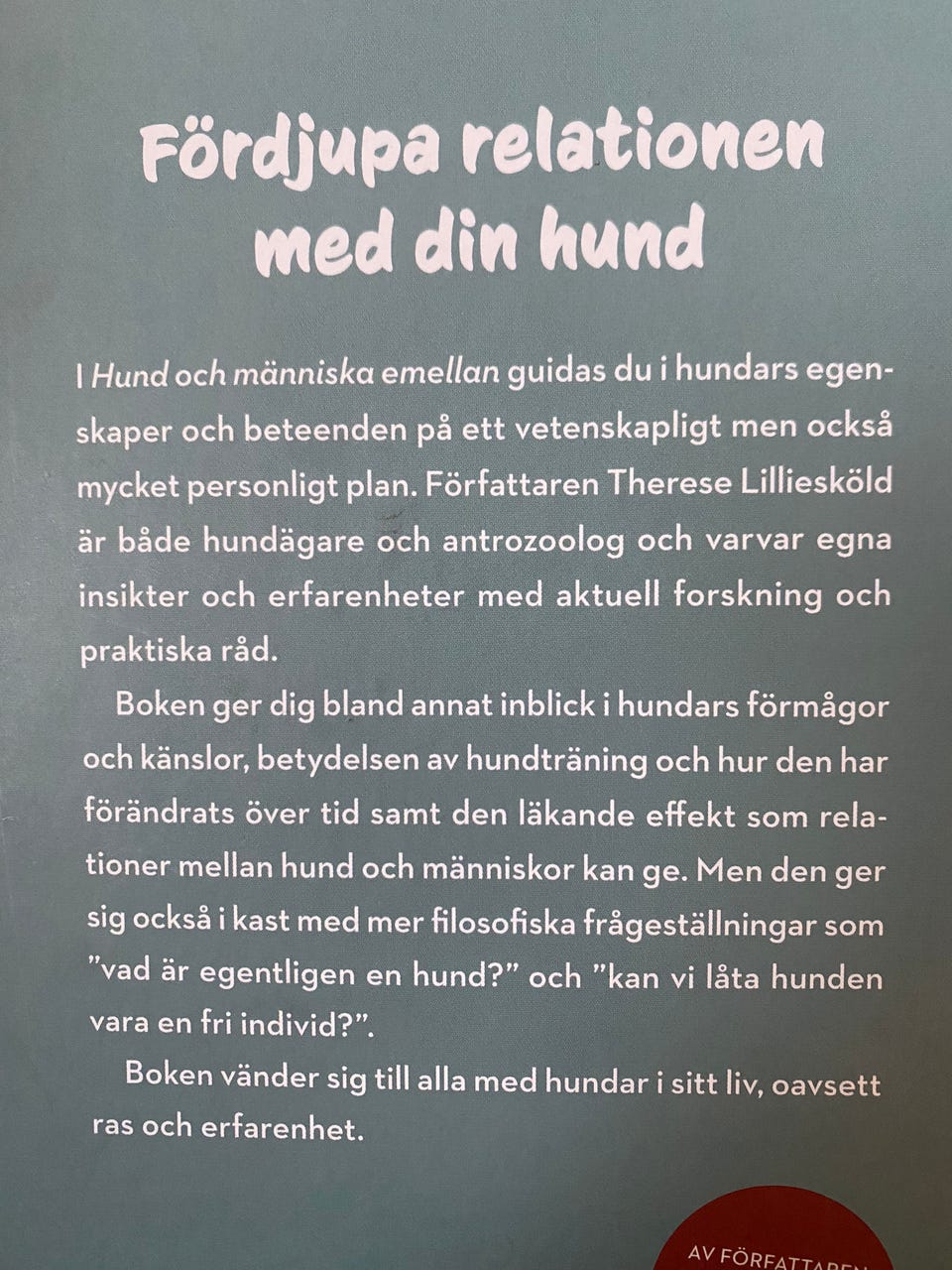 Fördjupa relationen med din hund

I Hund och människa emellan guidas du i hundars egenskaper och beteenden på ett vetenskapligt men också mycket personligt plan. Författaren Therese Lilliesköld är både hundägare och antrozoolog och varvar egna insikter och erfarenheter med aktuell forskning och praktiska råd.

Boken ger dig bland annat inblick i hundars förmågor och känslor, betydelsen av hundträning och hur den har förändrats över tid samt den läkande effekt som relationer mellan hund och människor kan ge. Men den ger sig också i kast med mer filosofiska frågeställningar som ”vad är egentligen en hund?” och ”kan vi låta hunden vara en fri individ?”.

Boken vänder sig till alla med hundar i sitt liv, oavsett ras och erfarenhet.

AV FÖRFATTAREN